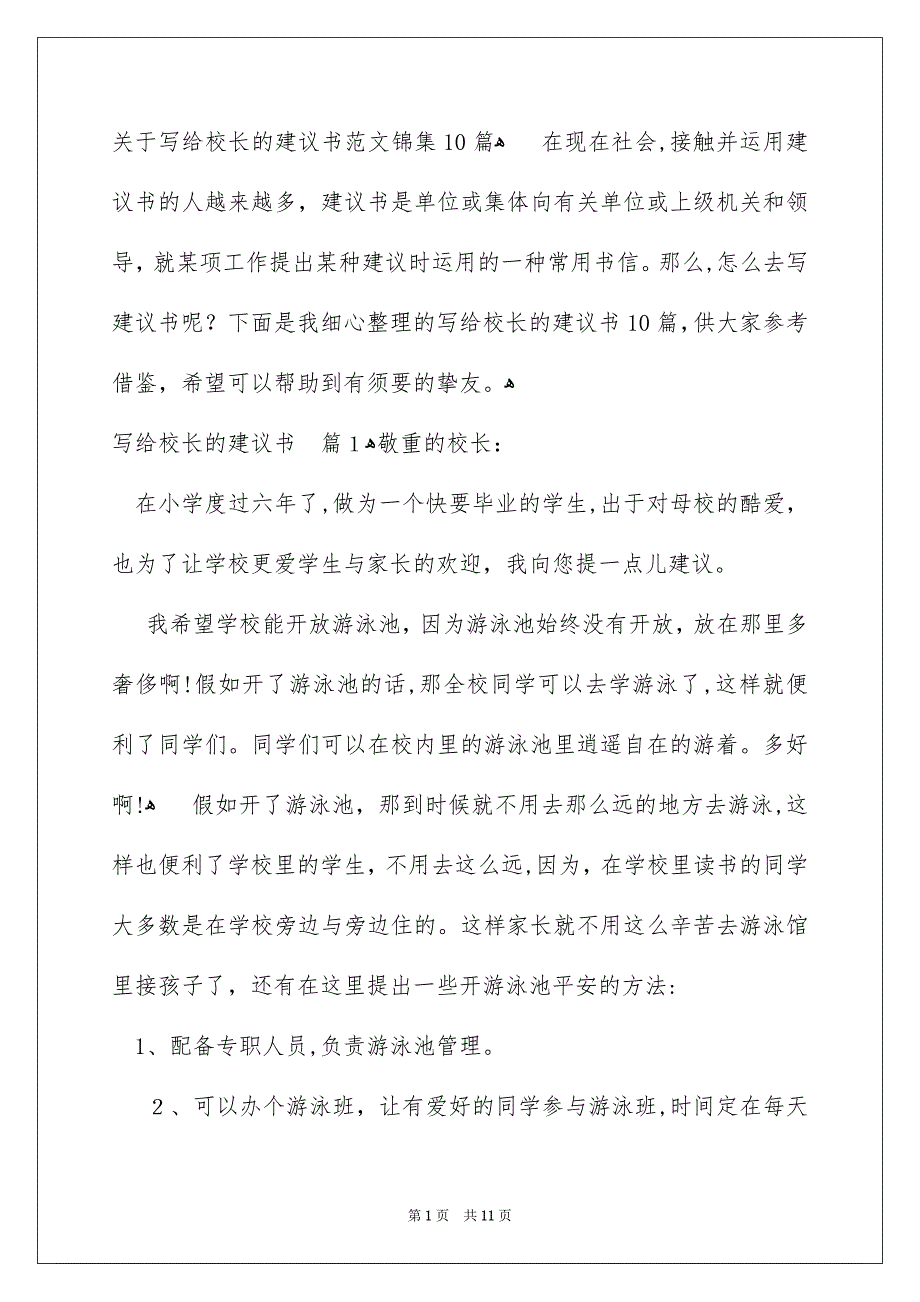 关于写给校长的建议书范文锦集10篇
在现在社会,接触并运用建议书的人越来越多，建议书是单位或集体向有关单位或上级机关和领导，就某项工作提出某种建议时运用的一种常用书信。那么,怎么去写建议书呢？下面是我细心整理的写给校长的建议书10篇,供大家参考借鉴，希望可以帮助到有须要的挚友。

写给校长的建议书 篇1
敬重的校长：

在小学度过六年了,做为一个快要毕业的学生,出于对母校的酷爱，也为了让学校更爱学生与家长的欢迎，我向您提一点儿建议。

我希望学校能开放游泳池，因为游泳池始终没有开放，放在那里多奢侈啊!假如开了游泳池的话,那全校同学可以去学游泳了,这样就便利了同学们。同学们可以在校内里的游泳池里逍遥自在的游着。多好啊!

假如开了游泳池，那到时候就不用去那么远的地方去游泳,这样也便利了学校里的学生，不用去这么远,因为，在学校里读书的同学大多数是在学校旁边与旁边住的。这样家长就不用这么辛苦去游泳馆里接孩子了，还有在这里提出一些开游泳池平安的方法：

1、配备专职人员,负责游泳池管理。

2、可以办个游泳班，让有爱好的同学参与游泳班,时间定在每天

第1页 共11页